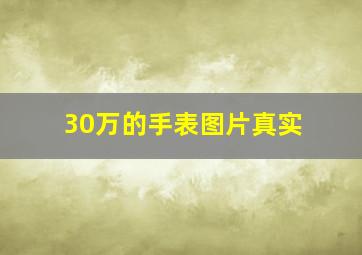 30万的手表图片真实